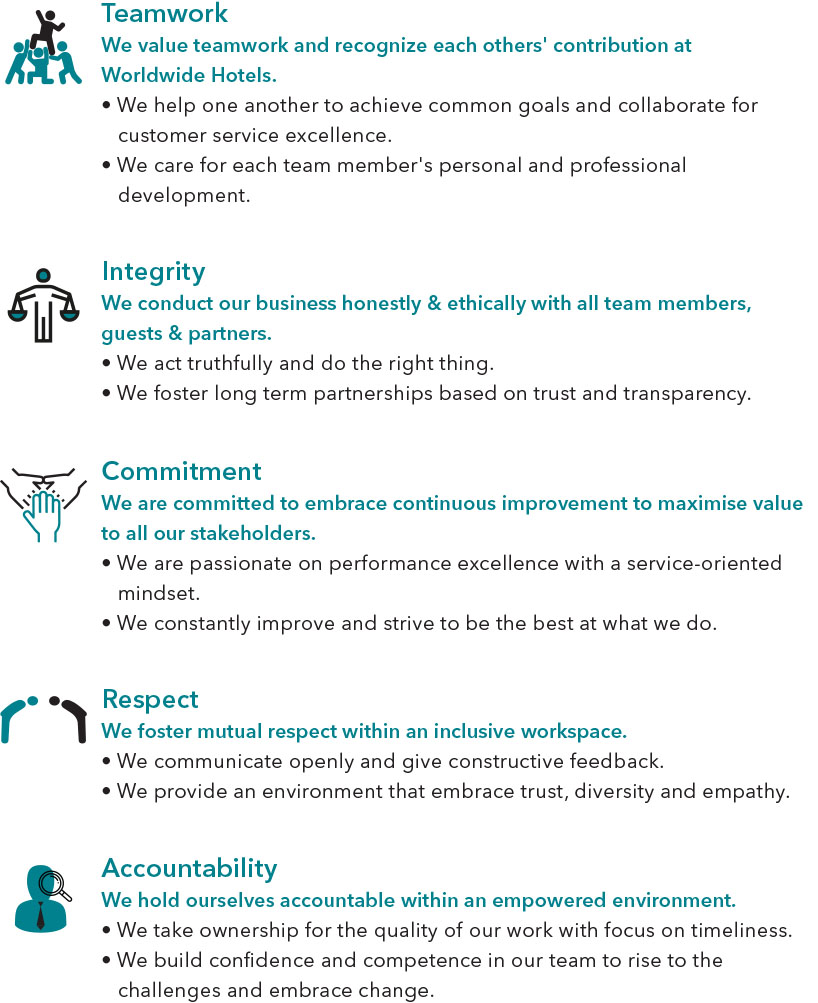 Teamwork
We value teamwork and recognize each others' contribution at Worldwide Hotels.
• We help one another to achieve common goals and collaborate for customer service excellence.
• We care for each team member's personal and professional development.

Integrity
We conduct our business honestly & ethically with all team members, guests & partners.
• We act truthfully and do the right thing.
• We foster long term partnerships based on trust and transparency.

Commitment
We are committed to embrace continuous improvement to maximise value to all our stakeholders.
• We are passionate on performance excellence with a service-oriented mindset.
• We constantly improve and strive to be the best at what we do.

Respect
We foster mutual respect within an inclusive workspace.
• We communicate openly and give constructive feedback.
• We provide an environment that embrace trust, diversity and empathy.

Accountability
We hold ourselves accountable within an empowered environment.
• We take ownership for the quality of our work with focus on timeliness.
• We build confidence and competence in our team to rise to the challenges and embrace change.